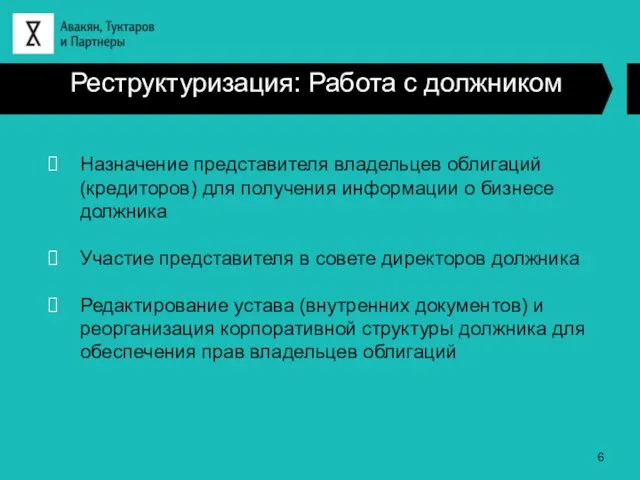 Авакян, Туктаров и Партнеры

Реструктуризация: Работа с должником

Назначение представителя владельцев облигаций (кредиторов) для получения информации о бизнесе должника

Участие представителя в совете директоров должника

Редактирование устава (внутренних документов) и реорганизация корпоративной структуры должника для обеспечения прав владельцев облигаций

6